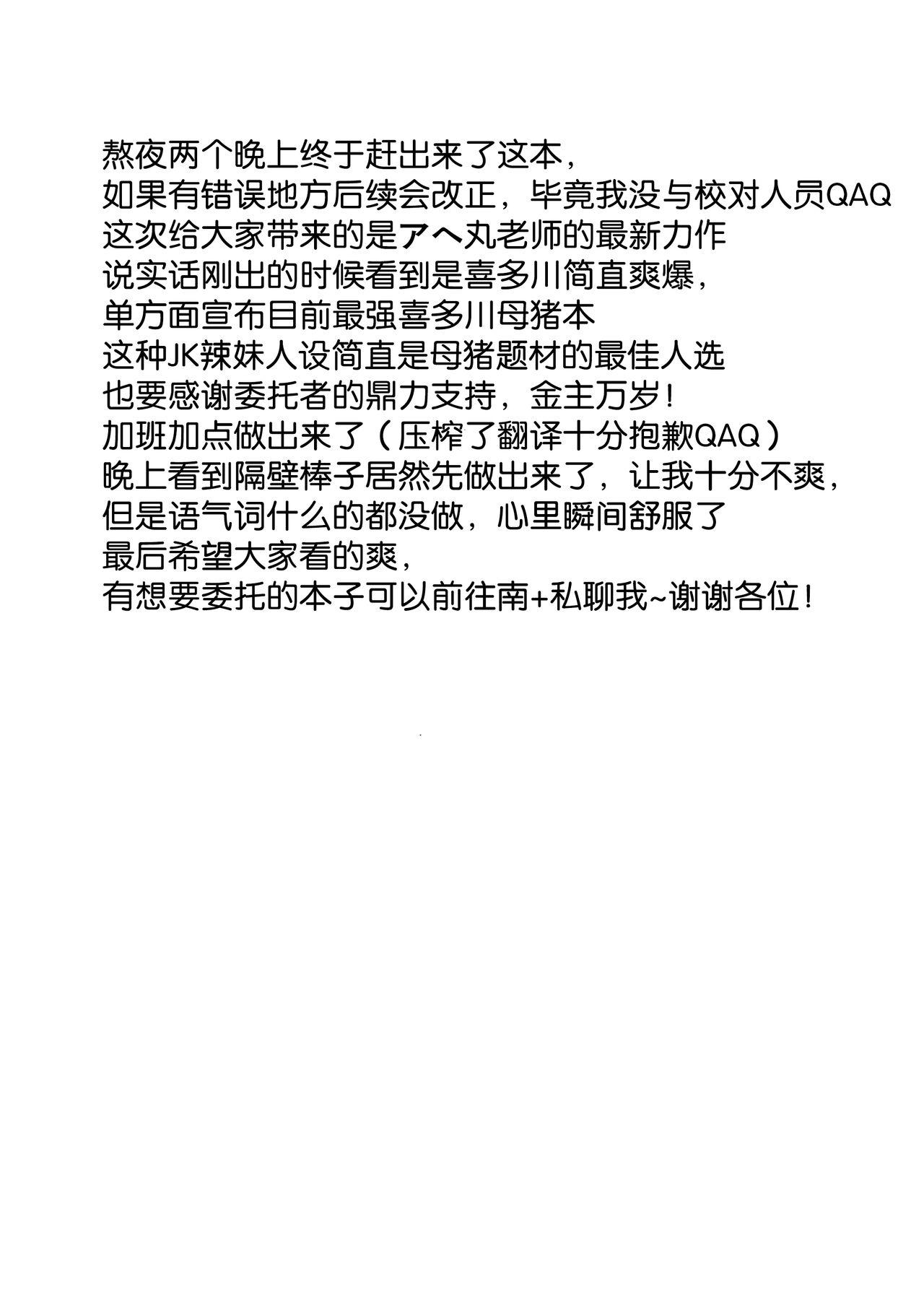 熬夜两个晚上终于赶出来了这本，
如果有错误地方后续会改正，毕竟我没与校对人员QAQ
这次给大家带来的是アヘ丸老师的最新力作
说实话刚出的时候看到是喜多川简直爽爆，
单方面宣布目前最强喜多川母猪本
这种JK辣妹人设简直是母猪题材的最佳人选
也要感谢委托者的鼎力支持，金主万岁！
加班加点做出来了（压榨了翻译十分抱歉QAQ）
晚上看到隔壁棒子居然先做出来了，让我十分不爽，
但是语气词什么的都没做，心里瞬间舒服了
最后希望大家看的爽，
有想要委托的本子可以前往南+私聊我~谢谢各位！